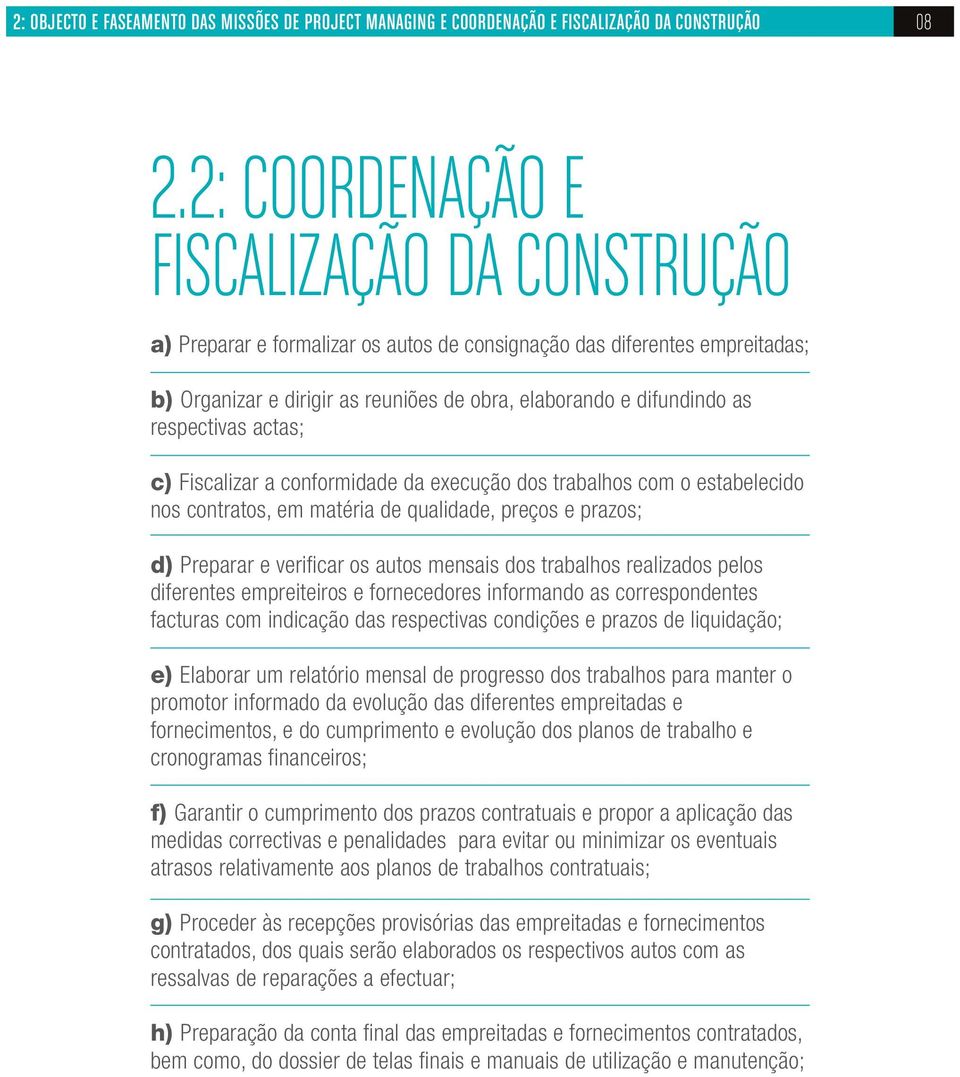 2: OBJECTO E FASEAMENTO DAS MISSÕES DE PROJECT MANAGING E COORDENAÇÃO E FISCALIZAÇÃO DA CONSTRUÇÃO 08

2.2: COORDENAÇÃO E FISCALIZAÇÃO DA CONSTRUÇÃO

a) Preparar e formalizar os autos de consignação das diferentes empreitadas;

b) Organizar e dirigir as reuniões de obra, elaborando e difundindo as respectivas actas;

c) Fiscalizar a conformidade da execução dos trabalhos com o estabelecido nos contratos, em matéria de qualidade, preços e prazos;

d) Preparar e verificar os autos mensais dos trabalhos realizados pelos diferentes empreiteiros e fornecedores informando as correspondentes facturas com indicação das respectivas condições e prazos de liquidação;

e) Elaborar um relatório mensal de progresso dos trabalhos para manter o promotor informado da evolução das diferentes empreitadas e fornecimentos, e do cumprimento e evolução dos planos de trabalho e cronogramas financeiros;

f) Garantir o cumprimento dos prazos contratuais e propor a aplicação das medidas correctivas e penalidades para evitar ou minimizar os eventuais atrasos relativamente aos planos de trabalhos contratuais;

g) Proceder às recepções provisórias das empreitadas e fornecimentos contratados, dos quais serão elaborados os respectivos autos com as ressalvas de reparações a efectuar;

h) Preparação da conta final das empreitadas e fornecimentos contratados, bem como, do dossier de telas finais e manuais de utilização e manutenção;